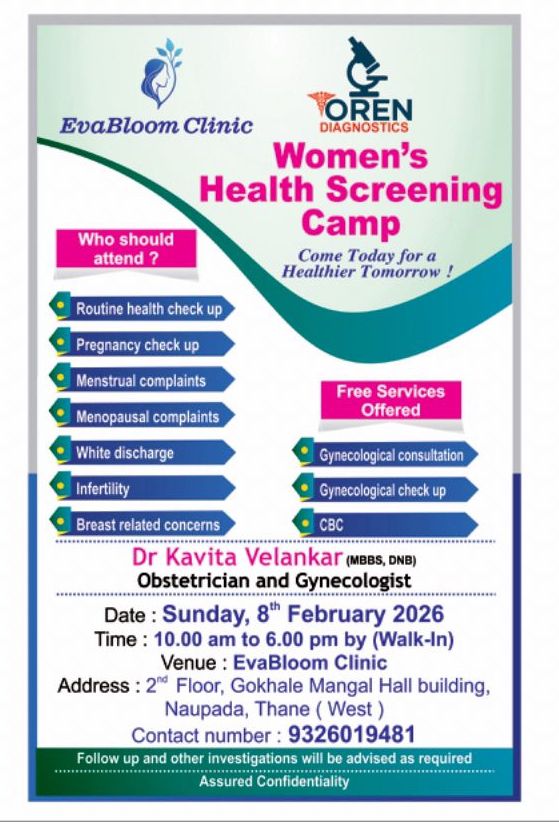 EvaBloom Clinic

OREN DIAGNOSTICS

Women's Health Screening Camp

Come Today for a Healthier Tomorrow !

Who should attend ?

Routine health check up

Pregnancy check up

Menstrual complaints

Menopausal complaints

White discharge

Infertility

Breast related concerns

Free Services Offered

Gynecological consultation

Gynecological check up

CBC

Dr Kavita Velankar (MBBS, DNB)
Obstetrician and Gynecologist

Date : Sunday, 8$^{th}$ February 2026
Time : 10.00 am to 6.00 pm by (Walk-In)
Venue : EvaBloom Clinic
Address : 2$^{nd}$ Floor, Gokhale Mangal Hall building, Naupada, Thane ( West )
Contact number : 9326019481

Follow up and other investigations will be advised as required
Assured Confidentiality